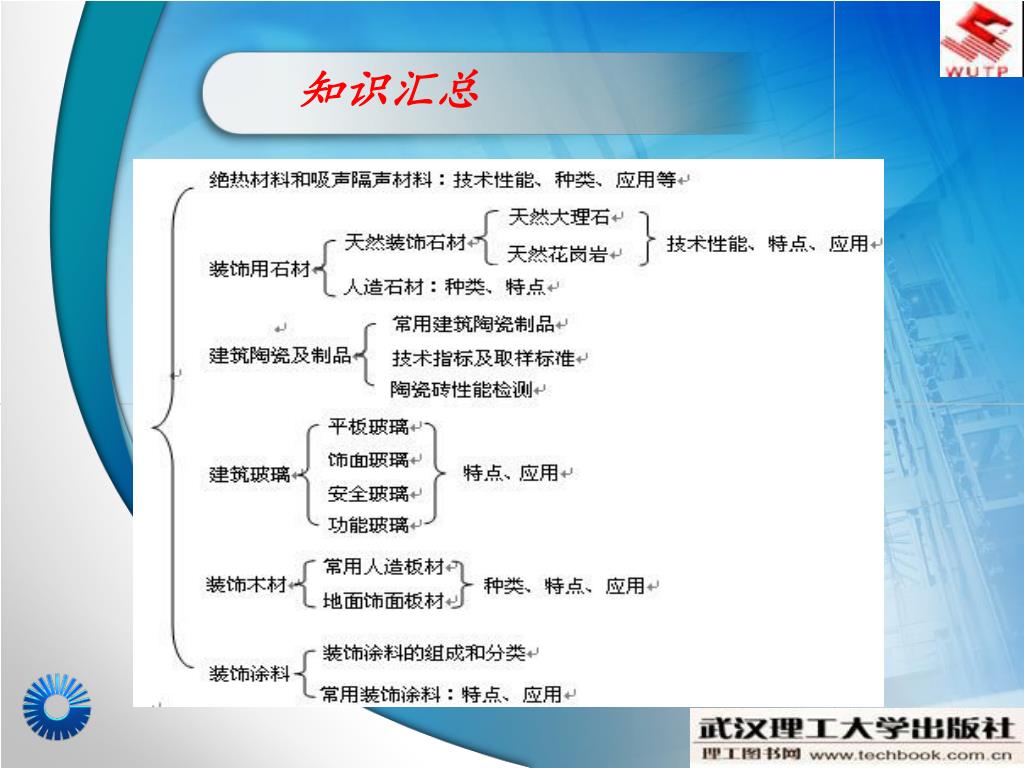 WUTP

知识汇总

绝热材料和吸声隔声材料：技术性能、种类、应用等

装饰用石材
天然装饰石材
天然大理石
天然花岗岩
技术性能、特点、应用
人造石材：种类、特点

建筑陶瓷及制品
常用建筑陶瓷制品
技术指标及取样标准
陶瓷砖性能检测

建筑玻璃
平板玻璃
饰面玻璃
安全玻璃
功能玻璃
特点、应用

装饰木材
常用人造板材
地面饰面板材
种类、特点、应用

装饰涂料
装饰涂料的组成和分类
常用装饰涂料：特点、应用

武汉理工大学出版社
理工图书网 www.techbook.com.cn